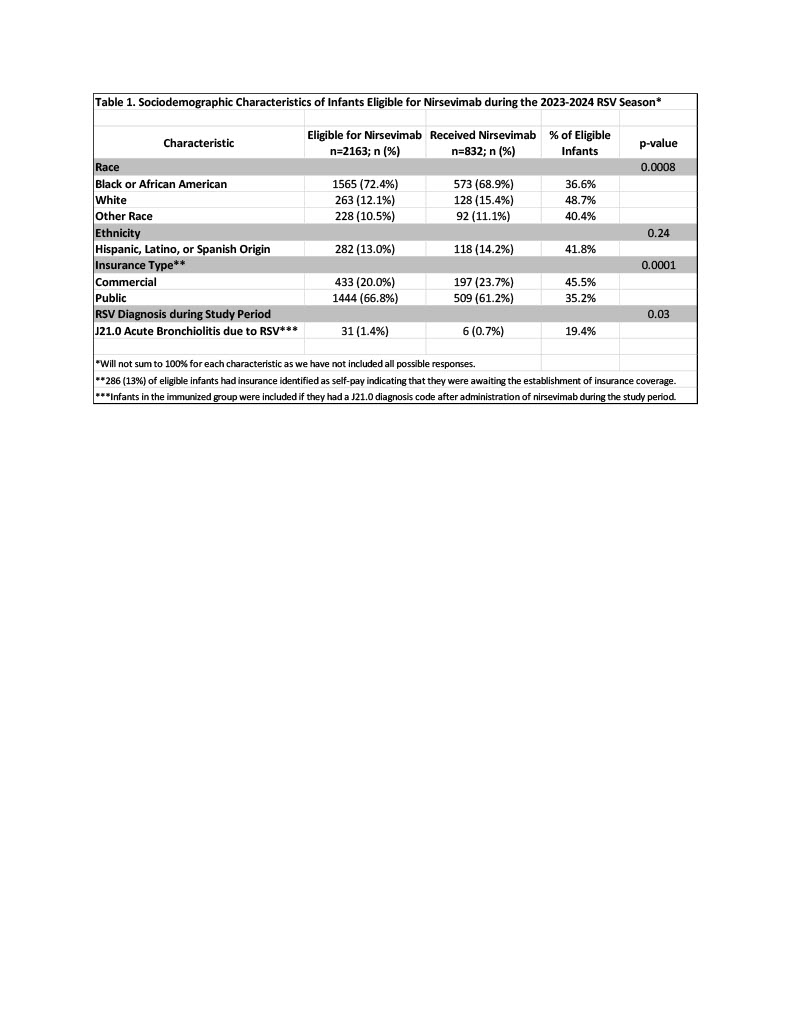 Table 1. Sociodemographic Characteristics of Infants Eligible for Nirsevimab during the 2023-2024 RSV Season*

| Characteristic | Eligible for Nirsevimab n=2163; n (%) | Received Nirsevimab n=832; n (%) | % of Eligible Infants | p-value |
|---|---|---|---|---|
| Race | | | | 0.0008 |
| Black or African American | 1565 (72.4%) | 573 (68.9%) | 36.6% | |
| White | 263 (12.1%) | 128 (15.4%) | 48.7% | |
| Other Race | 228 (10.5%) | 92 (11.1%) | 40.4% | |
| Ethnicity | | | | 0.24 |
| Hispanic, Latino, or Spanish Origin | 282 (13.0%) | 118 (14.2%) | 41.8% | |
| Insurance Type** | | | | 0.0001 |
| Commercial | 433 (20.0%) | 197 (23.7%) | 45.5% | |
| Public | 1444 (66.8%) | 509 (61.2%) | 35.2% | |
| RSV Diagnosis during Study Period | | | | 0.03 |
| J21.0 Acute Bronchiolitis due to RSV*** | 31 (1.4%) | 6 (0.7%) | 19.4% | |

*Will not sum to 100% for each characteristic as we have not included all possible responses.

**286 (13%) of eligible infants had insurance identified as self-pay indicating that they were awaiting the establishment of insurance coverage.

***Infants in the immunized group were included if they had a J21.0 diagnosis code after administration of nirsevimab during the study period.